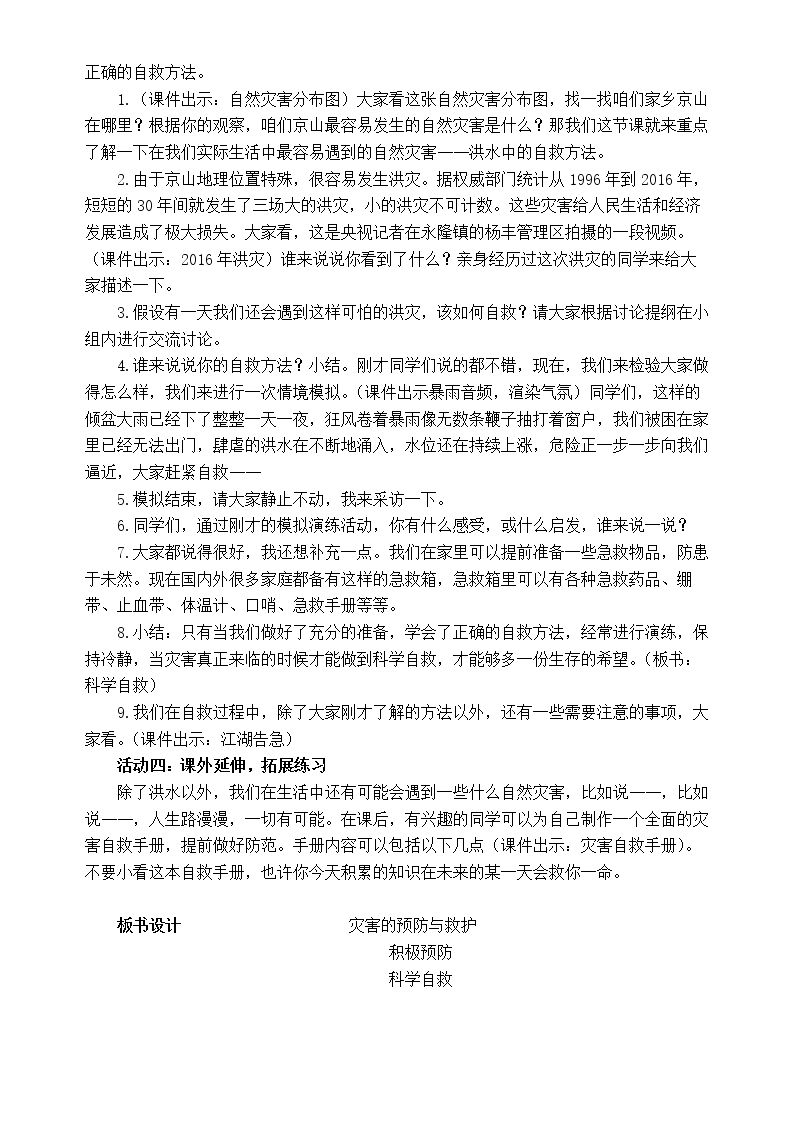 正确的自救方法。

1.（课件出示：自然灾害分布图）大家看这张自然灾害分布图，找一找咱们家乡京山在哪里？根据你的观察，咱们京山最容易发生的自然灾害是什么？那我们这节课就来重点了解一下在我们实际生活中最容易遇到的自然灾害——洪水中的自救方法。

2.由于京山地理位置特殊，很容易发生洪灾。据权威部门统计从1996年到2016年，短短的30年间就发生了三场大的洪灾，小的洪灾不可计数。这些灾害给人民生活和经济发展造成了极大损失。大家看，这是央视记者在永隆镇的杨丰管理区拍摄的一段视频。（课件出示：2016年洪灾）谁来说说你看到了什么？亲身经历过这次洪灾的同学来给大家描述一下。

3.假设有一天我们还会遇到这样可怕的洪灾，该如何自救？请大家根据讨论提纲在小组内进行交流讨论。

4.谁来说说你的自救方法？小结。刚才同学们说的都不错，现在，我们来检验大家做得怎么样，我们来进行一次情境模拟。(课件出示暴雨音频，渲染气氛）同学们，这样的倾盆大雨已经下了整整一天一夜，狂风卷着暴雨像无数条鞭子抽打着窗户，我们被困在家里已经无法出门，肆虐的洪水在不断地涌入，水位还在持续上涨，危险正一步一步向我们逼近，大家赶紧自救——

5.模拟结束，请大家静止不动，我来采访一下。

6.同学们，通过刚才的模拟演练活动，你有什么感受，或什么启发，谁来说一说？

7.大家都说得很好，我还想补充一点。我们在家里可以提前准备一些急救物品，防患于未然。现在国内外很多家庭都备有这样的急救箱，急救箱里可以有各种急救药品、绷带、止血带、体温计、口哨、急救手册等等。

8.小结：只有当我们做好了充分的准备，学会了正确的自救方法，经常进行演练，保持冷静，当灾害真正来临的时候才能做到科学自救，才能够多一份生存的希望。（板书：科学自救）

9.我们在自救过程中，除了大家刚才了解的方法以外，还有一些需要注意的事项，大家看。(课件出示：江湖告急）

活动四：课外延伸，拓展练习

除了洪水以外，我们在生活中还有可能会遇到一些什么自然灾害，比如说——，比如说——，人生路漫漫，一切有可能。在课后，有兴趣的同学可以为自己制作一个全面的灾害自救手册，提前做好防范。手册内容可以包括以下几点（课件出示：灾害自救手册）。不要小看这本自救手册，也许你今天积累的知识在未来的某一天会救你一命。

板书设计

灾害的预防与救护
积极预防
科学自救